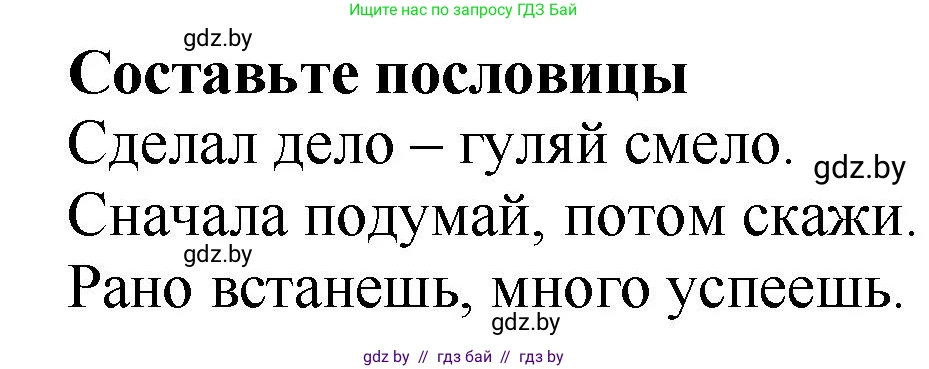 Ищите нас по запросу ГДЗ Бай

gdz.by

Составьте пословицы

Сделал дело – гуляй смело.

gdz.by

Сначала подумай, потом скажи.

gdz.by

Рано встанешь, много успеешь.

gdz.by

gdz by // гдз бай // гдз by